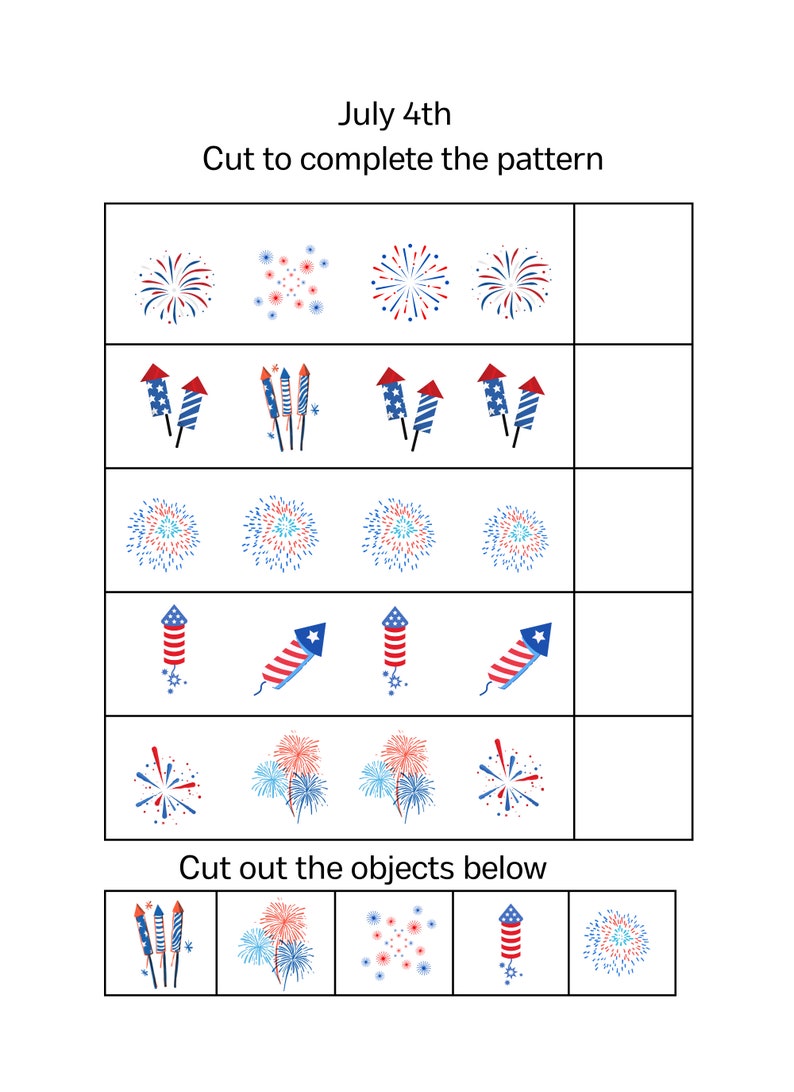 July 4th
Cut to complete the pattern

Cut out the objects below